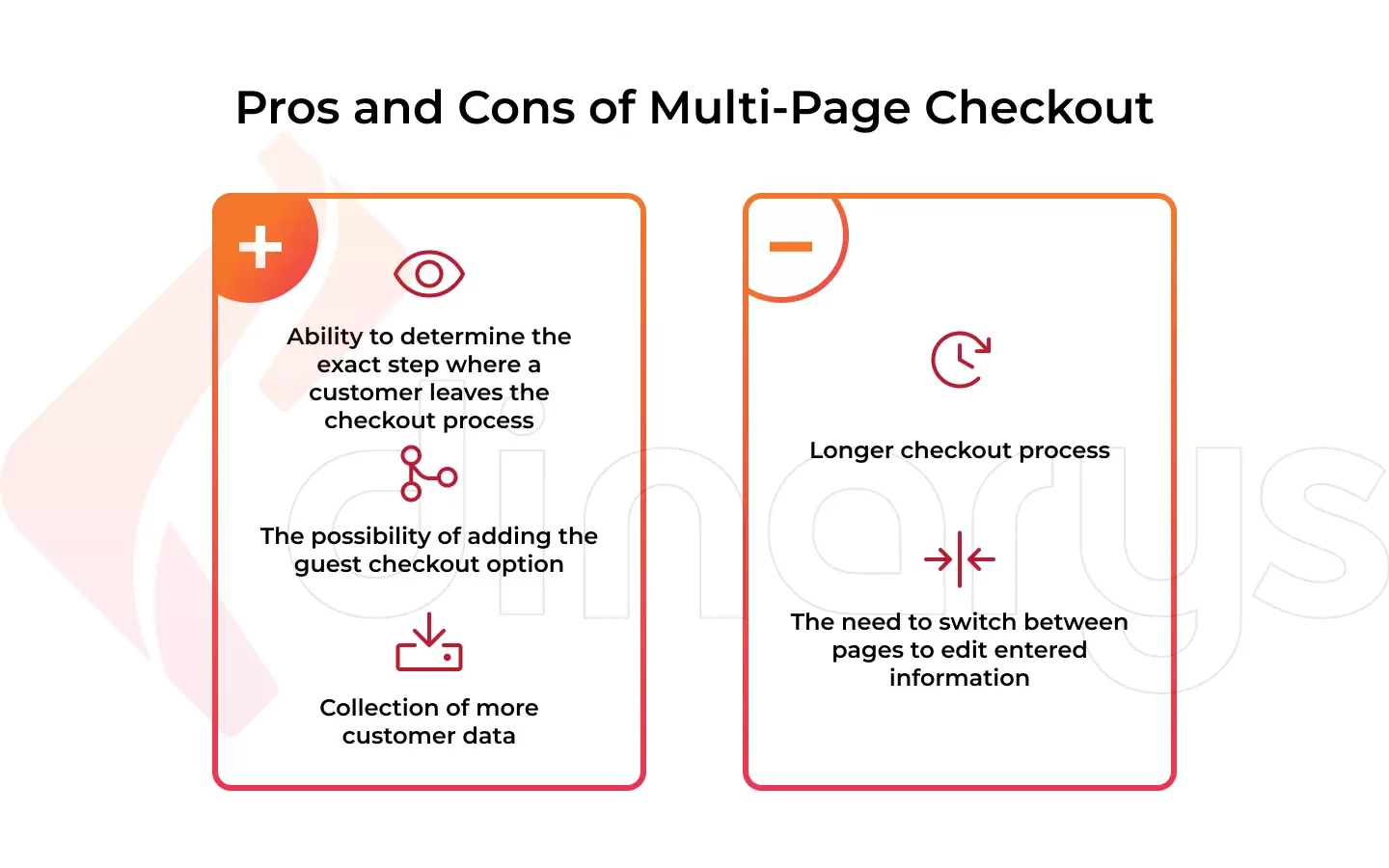 Pros and Cons of Multi-Page Checkout

+

Ability to determine the exact step where a customer leaves the checkout process

The possibility of adding the guest checkout option

Collection of more customer data

−

Longer checkout process

The need to switch between pages to edit entered information

dinarys